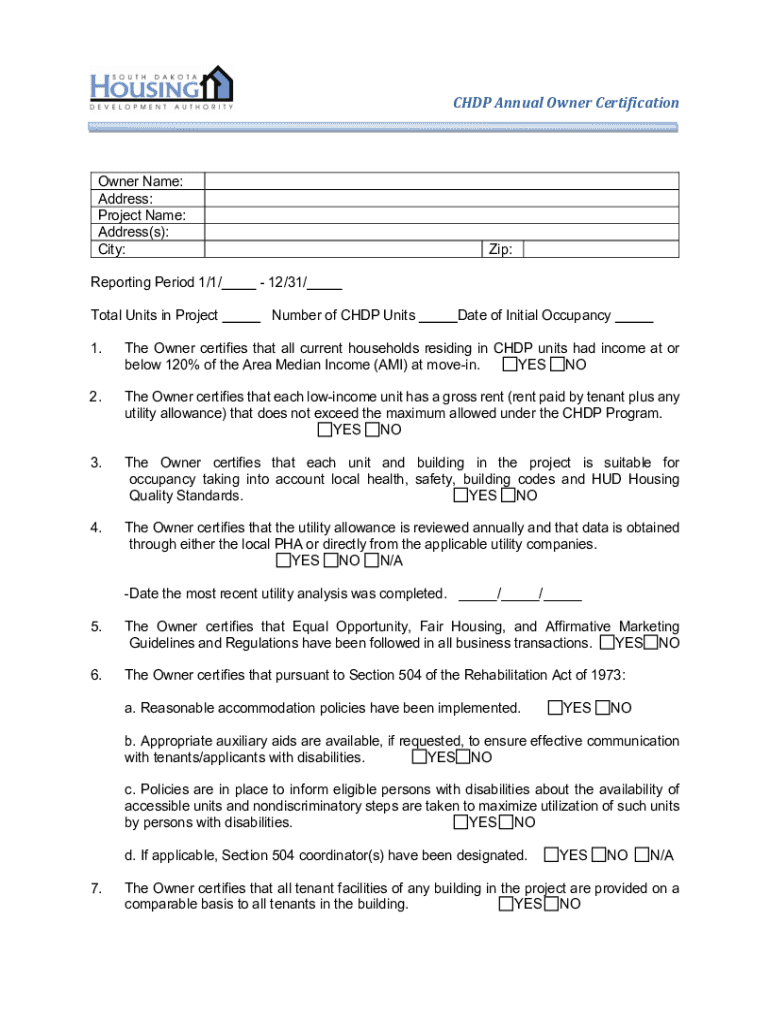 SOUTH DAKOTA
HOUSING
DEVELOPMENT AUTHORITY

CHDP Annual Owner Certification

| Owner Name: | | | |
|---|---|---|---|
| Address: | | | |
| Project Name: | | | |
| Address(s): | | | |
| City: | | Zip: | |

Reporting Period 1/1/____ - 12/31/____

Total Units in Project _____ Number of CHDP Units _____Date of Initial Occupancy _____

1. The Owner certifies that all current households residing in CHDP units had income at or below 120% of the Area Median Income (AMI) at move-in. ☐YES ☐NO

2. The Owner certifies that each low-income unit has a gross rent (rent paid by tenant plus any utility allowance) that does not exceed the maximum allowed under the CHDP Program. ☐YES ☐NO

3. The Owner certifies that each unit and building in the project is suitable for occupancy taking into account local health, safety, building codes and HUD Housing Quality Standards. ☐YES ☐NO

4. The Owner certifies that the utility allowance is reviewed annually and that data is obtained through either the local PHA or directly from the applicable utility companies. ☐YES ☐NO ☐N/A

-Date the most recent utility analysis was completed. _____/_____/_____

5. The Owner certifies that Equal Opportunity, Fair Housing, and Affirmative Marketing Guidelines and Regulations have been followed in all business transactions. ☐YES☐NO

6. The Owner certifies that pursuant to Section 504 of the Rehabilitation Act of 1973:

a. Reasonable accommodation policies have been implemented. ☐YES ☐NO

b. Appropriate auxiliary aids are available, if requested, to ensure effective communication with tenants/applicants with disabilities. ☐YES☐NO

c. Policies are in place to inform eligible persons with disabilities about the availability of accessible units and nondiscriminatory steps are taken to maximize utilization of such units by persons with disabilities. ☐YES☐NO

d. If applicable, Section 504 coordinator(s) have been designated. ☐YES ☐NO ☐N/A

7. The Owner certifies that all tenant facilities of any building in the project are provided on a comparable basis to all tenants in the building. ☐YES☐NO